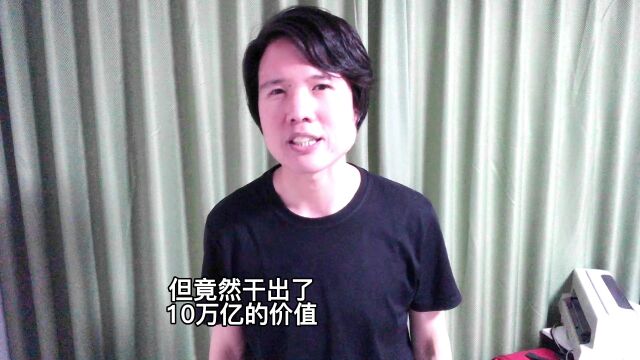 但竟然干出了
10万亿的价值